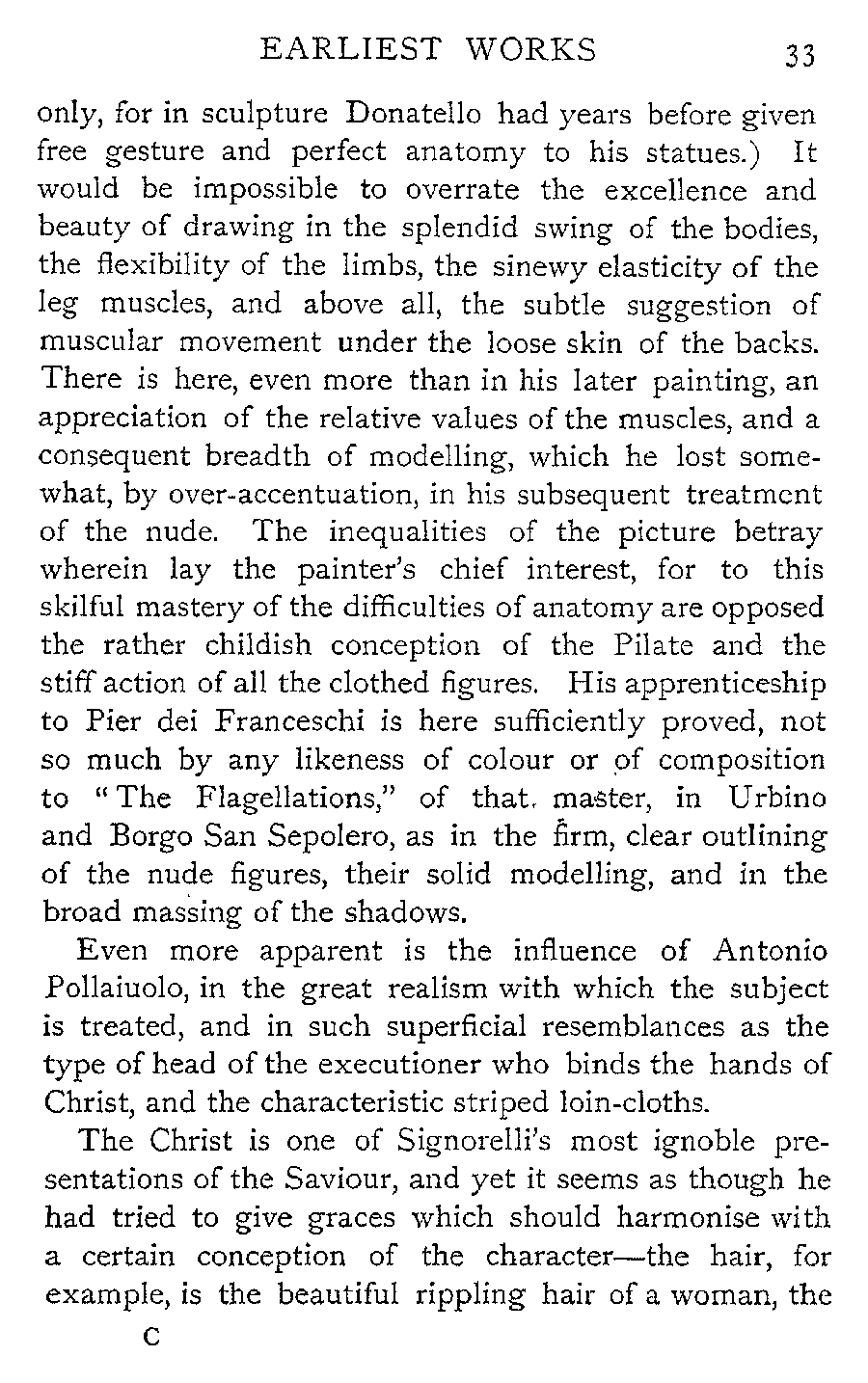 EARLIEST WORKS 33

only, for in sculpture Donatello had years before given free gesture and perfect anatomy to his statues.) It would be impossible to overrate the excellence and beauty of drawing in the splendid swing of the bodies, the flexibility of the limbs, the sinewy elasticity of the leg muscles, and above all, the subtle suggestion of muscular movement under the loose skin of the backs. There is here, even more than in his later painting, an appreciation of the relative values of the muscles, and a consequent breadth of modelling, which he lost somewhat, by over-accentuation, in his subsequent treatment of the nude. The inequalities of the picture betray wherein lay the painter's chief interest, for to this skilful mastery of the difficulties of anatomy are opposed the rather childish conception of the Pilate and the stiff action of all the clothed figures. His apprenticeship to Pier dei Franceschi is here sufficiently proved, not so much by any likeness of colour or of composition to "The Flagellations," of that master, in Urbino and Borgo San Sepolero, as in the firm, clear outlining of the nude figures, their solid modelling, and in the broad massing of the shadows.

Even more apparent is the influence of Antonio Pollaiuolo, in the great realism with which the subject is treated, and in such superficial resemblances as the type of head of the executioner who binds the hands of Christ, and the characteristic striped loin-cloths.

The Christ is one of Signorelli's most ignoble presentations of the Saviour, and yet it seems as though he had tried to give graces which should harmonise with a certain conception of the character—the hair, for example, is the beautiful rippling hair of a woman, the

C